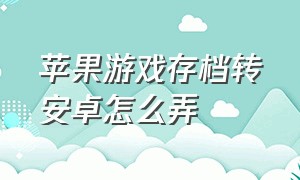 苹果游戏存档转安卓怎么弄